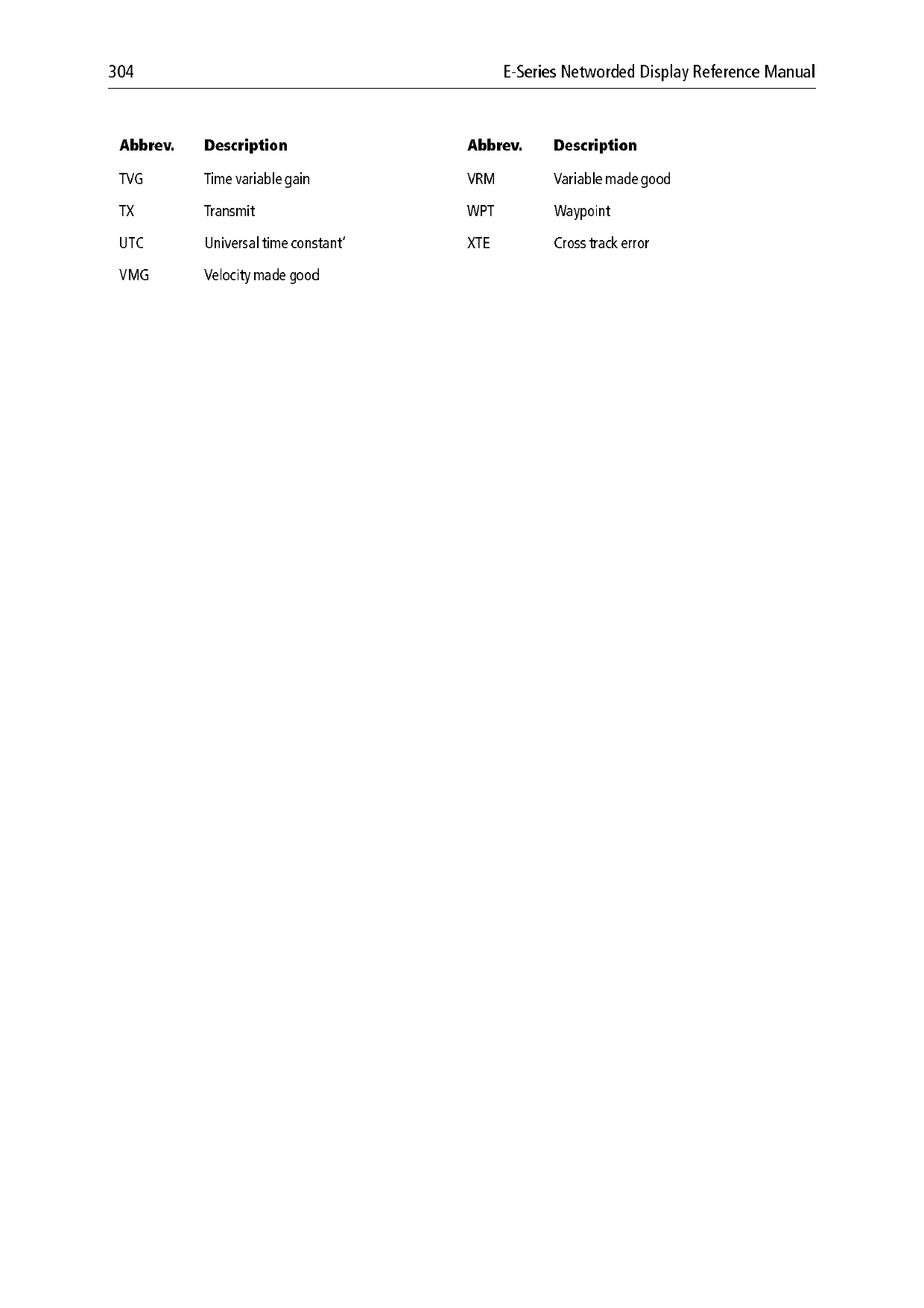 304

E-Series Networded Display Reference Manual

| Abbrev. | Description |
|---|---|
| TVG | Time variable gain |
| TX | Transmit |
| UTC | Universal time constant’ |
| VMG | Velocity made good |

| Abbrev. | Description |
|---|---|
| VRM | Variable made good |
| WPT | Waypoint |
| XTE | Cross track error |